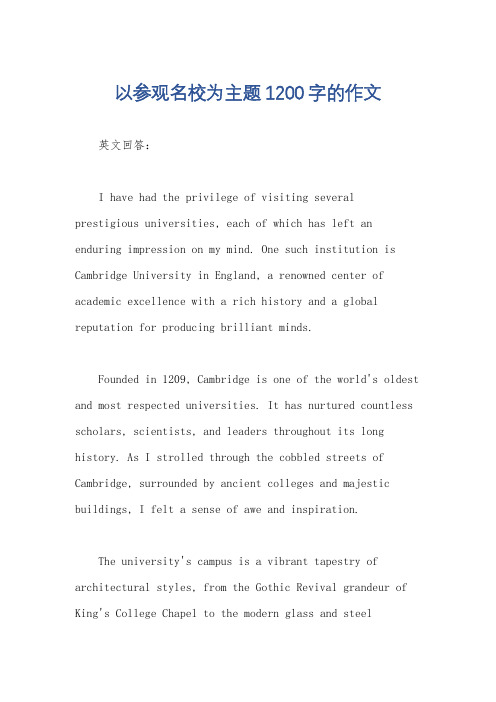 以参观名校为主题1200字的作文

英文回答：

I have had the privilege of visiting several prestigious universities, each of which has left an enduring impression on my mind. One such institution is Cambridge University in England, a renowned center of academic excellence with a rich history and a global reputation for producing brilliant minds.

Founded in 1209, Cambridge is one of the world's oldest and most respected universities. It has nurtured countless scholars, scientists, and leaders throughout its long history. As I strolled through the cobbled streets of Cambridge, surrounded by ancient colleges and majestic buildings, I felt a sense of awe and inspiration.

The university's campus is a vibrant tapestry of architectural styles, from the Gothic Revival grandeur of King's College Chapel to the modern glass and steel